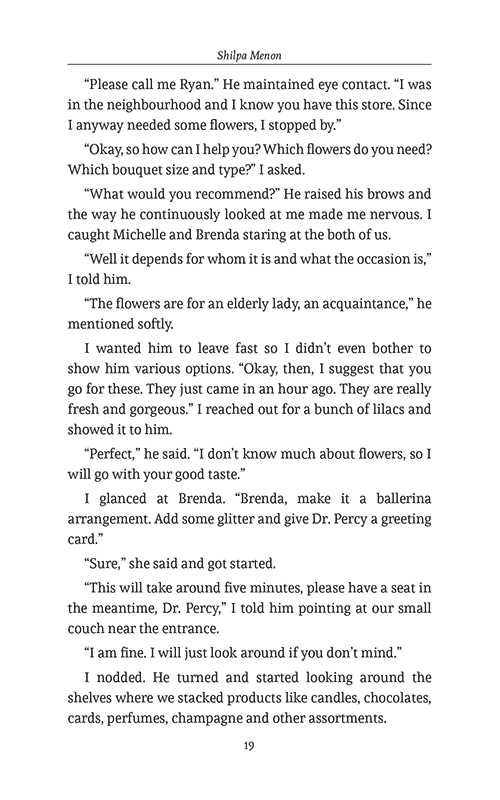 Shilpa Menon

“Please call me Ryan.” He maintained eye contact. “I was in the neighbourhood and I know you have this store. Since I anyway needed some flowers, I stopped by.”

“Okay, so how can I help you? Which flowers do you need? Which bouquet size and type?” I asked.

“What would you recommend?” He raised his brows and the way he continuously looked at me made me nervous. I caught Michelle and Brenda staring at the both of us.

“Well it depends for whom it is and what the occasion is,” I told him.

“The flowers are for an elderly lady, an acquaintance,” he mentioned softly.

I wanted him to leave fast so I didn’t even bother to show him various options. “Okay, then, I suggest that you go for these. They just came in an hour ago. They are really fresh and gorgeous.” I reached out for a bunch of lilacs and showed it to him.

“Perfect,” he said. “I don’t know much about flowers, so I will go with your good taste.”

I glanced at Brenda. “Brenda, make it a ballerina arrangement. Add some glitter and give Dr. Percy a greeting card.”

“Sure,” she said and got started.

“This will take around five minutes, please have a seat in the meantime, Dr. Percy,” I told him pointing at our small couch near the entrance.

“I am fine. I will just look around if you don’t mind.”

I nodded. He turned and started looking around the shelves where we stacked products like candles, chocolates, cards, perfumes, champagne and other assortments.

19